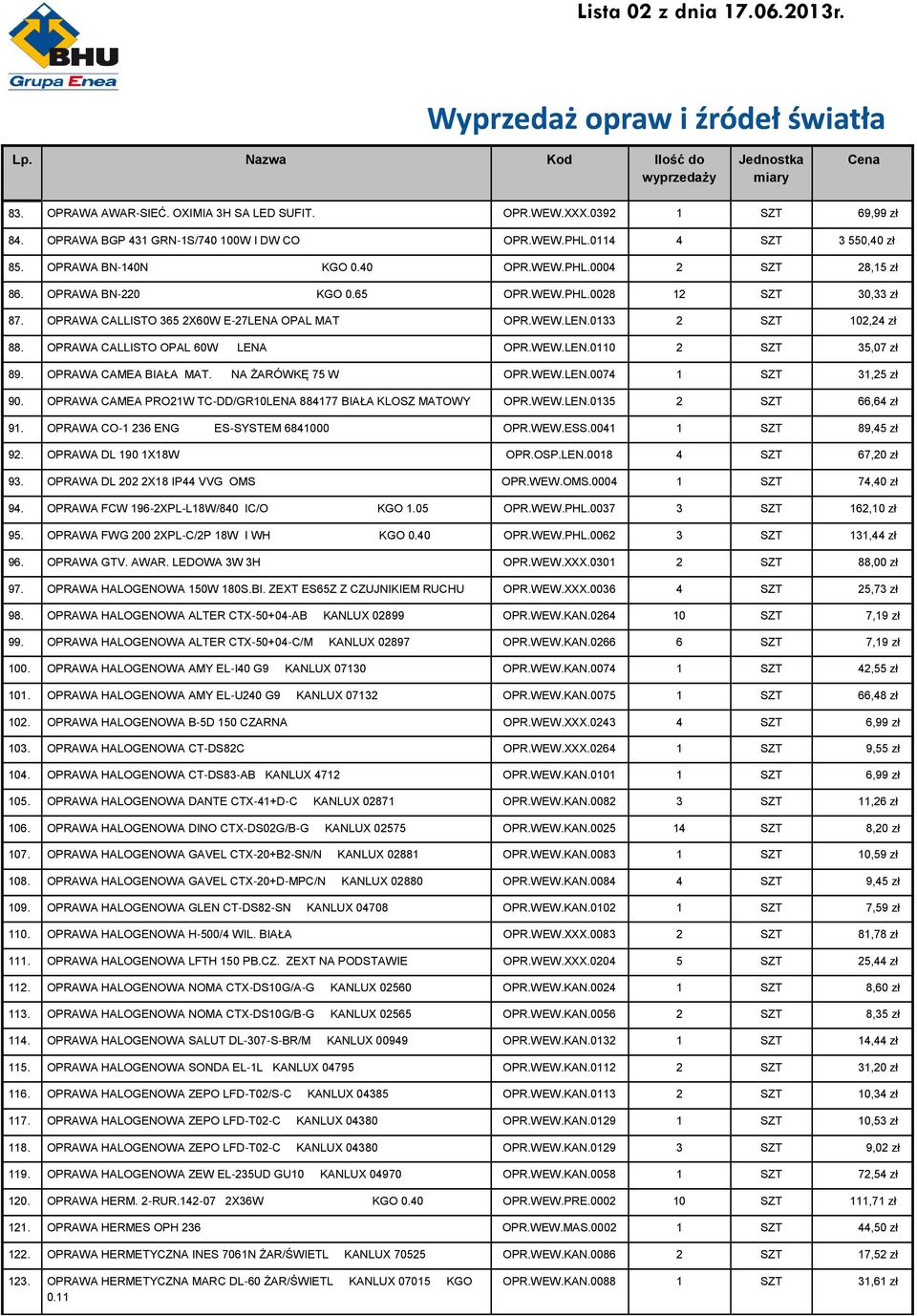 BHU
Grupa Enea

Lista 02 z dnia 17.06.2013r.

Wyprzedaż opraw i źródeł światła

| Lp. | Nazwa | Kod | Ilość do wyprzedaży | Jednostka miary | Cena |
|---|---|---|---|---|---|
| 83. | OPRAWA AWAR-SIEĆ. OXIMIA 3H SA LED SUFIT. | OPR.WEW.XXX.0392 | 1 | SZT | 69,99 zł |
| 84. | OPRAWA BGP 431 GRN-1S/740 100W I DW CO | OPR.WEW.PHL.0114 | 4 | SZT | 3 550,40 zł |
| 85. | OPRAWA BN-140N KGO 0.40 | OPR.WEW.PHL.0004 | 2 | SZT | 28,15 zł |
| 86. | OPRAWA BN-220 KGO 0.65 | OPR.WEW.PHL.0028 | 12 | SZT | 30,33 zł |
| 87. | OPRAWA CALLISTO 365 2X60W E-27LENA OPAL MAT | OPR.WEW.LEN.0133 | 2 | SZT | 102,24 zł |
| 88. | OPRAWA CALLISTO OPAL 60W LENA | OPR.WEW.LEN.0110 | 2 | SZT | 35,07 zł |
| 89. | OPRAWA CAMEA BIAŁA MAT. NA ŻARÓWKĘ 75 W | OPR.WEW.LEN.0074 | 1 | SZT | 31,25 zł |
| 90. | OPRAWA CAMEA PRO21W TC-DD/GR10LENA 884177 BIAŁA KLOSZ MATOWY | OPR.WEW.LEN.0135 | 2 | SZT | 66,64 zł |
| 91. | OPRAWA CO-1 236 ENG ES-SYSTEM 6841000 | OPR.WEW.ESS.0041 | 1 | SZT | 89,45 zł |
| 92. | OPRAWA DL 190 1X18W | OPR.OSP.LEN.0018 | 4 | SZT | 67,20 zł |
| 93. | OPRAWA DL 202 2X18 IP44 VVG OMS | OPR.WEW.OMS.0004 | 1 | SZT | 74,40 zł |
| 94. | OPRAWA FCW 196-2XPL-L18W/840 IC/O KGO 1.05 | OPR.WEW.PHL.0037 | 3 | SZT | 162,10 zł |
| 95. | OPRAWA FWG 200 2XPL-C/2P 18W I WH KGO 0.40 | OPR.WEW.PHL.0062 | 3 | SZT | 131,44 zł |
| 96. | OPRAWA GTV. AWAR. LEDOWA 3W 3H | OPR.WEW.XXX.0301 | 2 | SZT | 88,00 zł |
| 97. | OPRAWA HALOGENOWA 150W 180S.BI. ZEXT ES65Z Z CZUJNIKIEM RUCHU | OPR.WEW.XXX.0036 | 4 | SZT | 25,73 zł |
| 98. | OPRAWA HALOGENOWA ALTER CTX-50+04-AB KANLUX 02899 | OPR.WEW.KAN.0264 | 10 | SZT | 7,19 zł |
| 99. | OPRAWA HALOGENOWA ALTER CTX-50+04-C/M KANLUX 02897 | OPR.WEW.KAN.0266 | 6 | SZT | 7,19 zł |
| 100. | OPRAWA HALOGENOWA AMY EL-I40 G9 KANLUX 07130 | OPR.WEW.KAN.0074 | 1 | SZT | 42,55 zł |
| 101. | OPRAWA HALOGENOWA AMY EL-U240 G9 KANLUX 07132 | OPR.WEW.KAN.0075 | 1 | SZT | 66,48 zł |
| 102. | OPRAWA HALOGENOWA B-5D 150 CZARNA | OPR.WEW.XXX.0243 | 4 | SZT | 6,99 zł |
| 103. | OPRAWA HALOGENOWA CT-DS82C | OPR.WEW.XXX.0264 | 1 | SZT | 9,55 zł |
| 104. | OPRAWA HALOGENOWA CT-DS83-AB KANLUX 4712 | OPR.WEW.KAN.0101 | 1 | SZT | 6,99 zł |
| 105. | OPRAWA HALOGENOWA DANTE CTX-41+D-C KANLUX 02871 | OPR.WEW.KAN.0082 | 3 | SZT | 11,26 zł |
| 106. | OPRAWA HALOGENOWA DINO CTX-DS02G/B-G KANLUX 02575 | OPR.WEW.KAN.0025 | 14 | SZT | 8,20 zł |
| 107. | OPRAWA HALOGENOWA GAVEL CTX-20+B2-SN/N KANLUX 02881 | OPR.WEW.KAN.0083 | 1 | SZT | 10,59 zł |
| 108. | OPRAWA HALOGENOWA GAVEL CTX-20+D-MPC/N KANLUX 02880 | OPR.WEW.KAN.0084 | 4 | SZT | 9,45 zł |
| 109. | OPRAWA HALOGENOWA GLEN CT-DS82-SN KANLUX 04708 | OPR.WEW.KAN.0102 | 1 | SZT | 7,59 zł |
| 110. | OPRAWA HALOGENOWA H-500/4 WIL. BIAŁA | OPR.WEW.XXX.0083 | 2 | SZT | 81,78 zł |
| 111. | OPRAWA HALOGENOWA LFTH 150 PB.CZ. ZEXT NA PODSTAWIE | OPR.WEW.XXX.0204 | 5 | SZT | 25,44 zł |
| 112. | OPRAWA HALOGENOWA NOMA CTX-DS10G/A-G KANLUX 02560 | OPR.WEW.KAN.0024 | 1 | SZT | 8,60 zł |
| 113. | OPRAWA HALOGENOWA NOMA CTX-DS10G/B-G KANLUX 02565 | OPR.WEW.KAN.0056 | 2 | SZT | 8,35 zł |
| 114. | OPRAWA HALOGENOWA SALUT DL-307-S-BR/M KANLUX 00949 | OPR.WEW.KAN.0132 | 1 | SZT | 14,44 zł |
| 115. | OPRAWA HALOGENOWA SONDA EL-1L KANLUX 04795 | OPR.WEW.KAN.0112 | 2 | SZT | 31,20 zł |
| 116. | OPRAWA HALOGENOWA ZEPO LFD-T02/S-C KANLUX 04385 | OPR.WEW.KAN.0113 | 2 | SZT | 10,34 zł |
| 117. | OPRAWA HALOGENOWA ZEPO LFD-T02-C KANLUX 04380 | OPR.WEW.KAN.0129 | 1 | SZT | 10,53 zł |
| 118. | OPRAWA HALOGENOWA ZEPO LFD-T02-C KANLUX 04380 | OPR.WEW.KAN.0129 | 3 | SZT | 9,02 zł |
| 119. | OPRAWA HALOGENOWA ZEW EL-235UD GU10 KANLUX 04970 | OPR.WEW.KAN.0058 | 1 | SZT | 72,54 zł |
| 120. | OPRAWA HERM. 2-RUR.142-07 2X36W KGO 0.40 | OPR.WEW.PRE.0002 | 10 | SZT | 111,71 zł |
| 121. | OPRAWA HERMES OPH 236 | OPR.WEW.MAS.0002 | 1 | SZT | 44,50 zł |
| 122. | OPRAWA HERMETYCZNA INES 7061N ŻAR/ŚWIETL KANLUX 70525 | OPR.WEW.KAN.0086 | 2 | SZT | 17,52 zł |
| 123. | OPRAWA HERMETYCZNA MARC DL-60 ŻAR/ŚWIETL KANLUX 07015 KGO 0.11 | OPR.WEW.KAN.0088 | 1 | SZT | 31,61 zł |